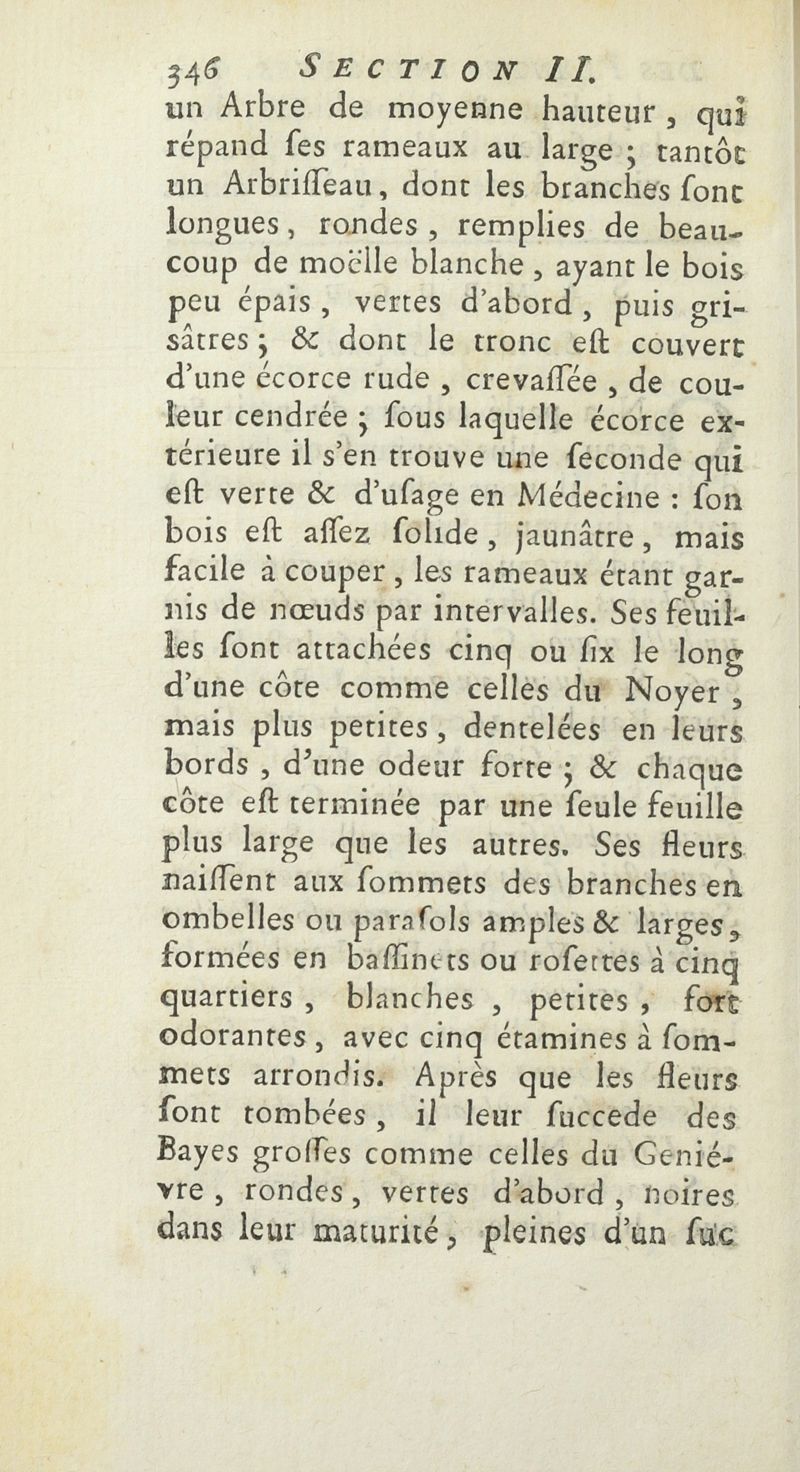 346 SECTION II.

un Arbre de moyenne hauteur, qui répand ſes rameaux au large ; tantôt un Arbriſſeau, dont les branches ſont longues, rondes, remplies de beaucoup de moëlle blanche, ayant le bois peu épais, vertes d'abord, puis griſâtres ; & dont le tronc eſt couvert d'une écorce rude, crevaſſée, de couleur cendrée ; ſous laquelle écorce extérieure il s'en trouve une ſeconde qui eſt verte & d'uſage en Médecine : ſon bois eſt aſſez ſolide, jaunâtre, mais facile à couper, les rameaux étant garnis de nœuds par intervalles. Ses feuilles ſont attachées cinq ou ſix le long d'une côte comme celles du Noyer, mais plus petites, dentelées en leurs bords, d'une odeur forte ; & chaque côte eſt terminée par une ſeule feuille plus large que les autres. Ses fleurs naiſſent aux ſommets des branches en ombelles ou paraſols amples & larges, formées en baſſinets ou roſettes à cinq quartiers, blanches, petites, fort odorantes, avec cinq étamines à ſommets arrondis. Après que les fleurs ſont tombées, il leur ſuccede des Bayes groſſes comme celles du Geniévre, rondes, vertes d'abord, noires dans leur maturité, pleines d'un ſuc